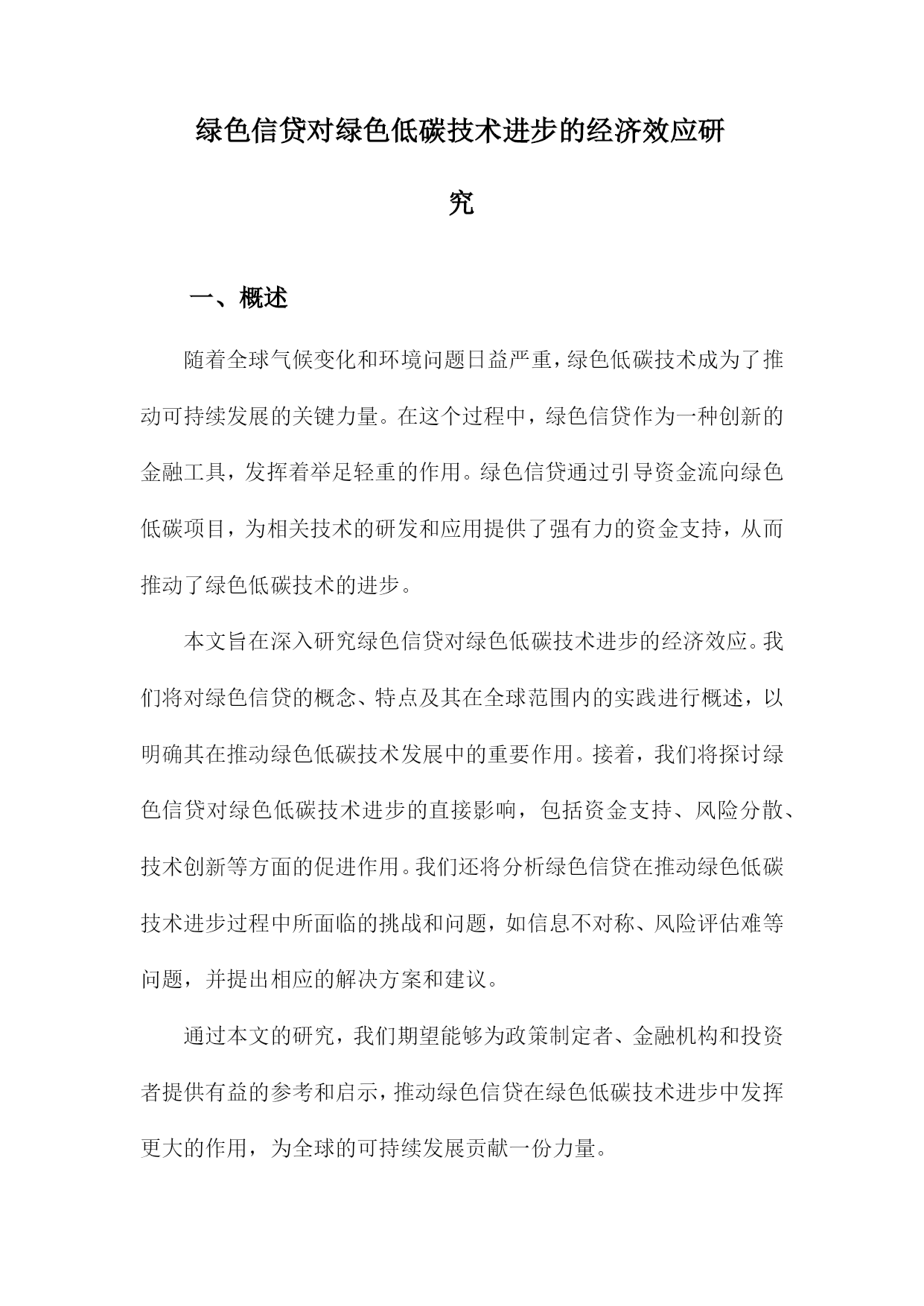 绿色信贷对绿色低碳技术进步的经济效应研究

一、概述

随着全球气候变化和环境问题日益严重，绿色低碳技术成为了推动可持续发展的关键力量。在这个过程中，绿色信贷作为一种创新的金融工具，发挥着举足轻重的作用。绿色信贷通过引导资金流向绿色低碳项目，为相关技术的研发和应用提供了强有力的资金支持，从而推动了绿色低碳技术的进步。

本文旨在深入研究绿色信贷对绿色低碳技术进步的经济效应。我们将对绿色信贷的概念、特点及其在全球范围内的实践进行概述，以明确其在推动绿色低碳技术发展中的重要作用。接着，我们将探讨绿色信贷对绿色低碳技术进步的直接影响，包括资金支持、风险分散、技术创新等方面的促进作用。我们还将分析绿色信贷在推动绿色低碳技术进步过程中所面临的挑战和问题，如信息不对称、风险评估难等问题，并提出相应的解决方案和建议。

通过本文的研究，我们期望能够为政策制定者、金融机构和投资者提供有益的参考和启示，推动绿色信贷在绿色低碳技术进步中发挥更大的作用，为全球的可持续发展贡献一份力量。